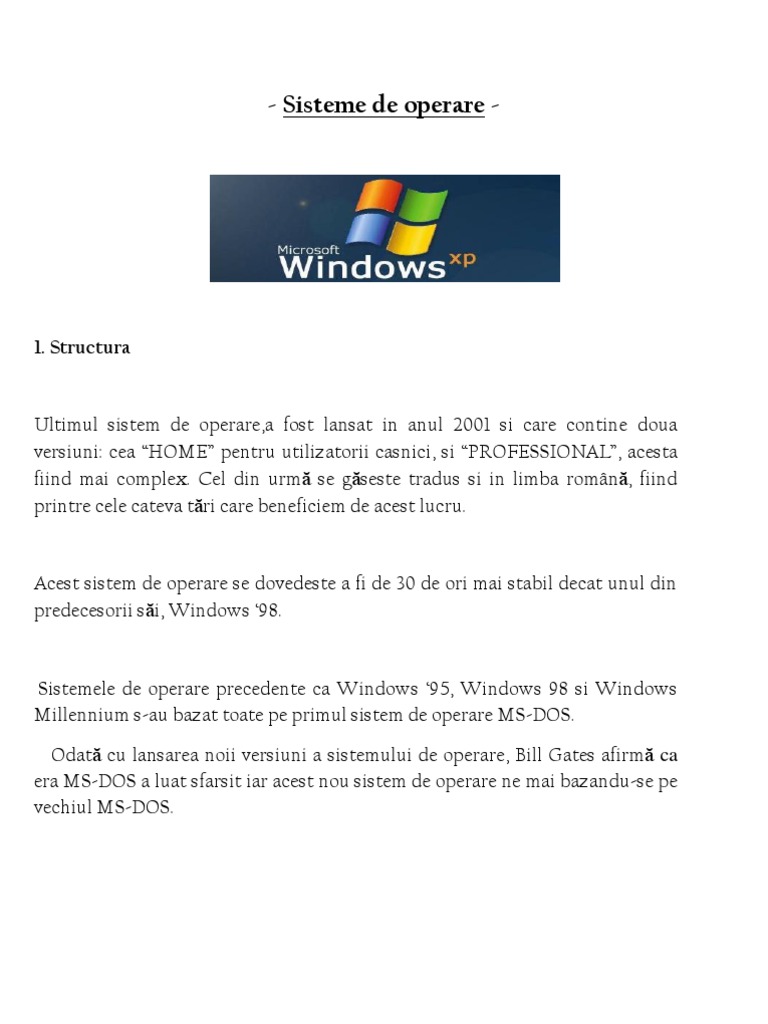 - Sisteme de operare -

Microsoft Windows xp

1. Structura

Ultimul sistem de operare,a fost lansat in anul 2001 si care contine doua versiuni: cea “HOME” pentru utilizatorii casnici, si “PROFESSIONAL”, acesta fiind mai complex. Cel din urmă se găseste tradus si in limba română, fiind printre cele cateva tări care beneficiem de acest lucru.

Acest sistem de operare se dovedeste a fi de 30 de ori mai stabil decat unul din predecesorii săi, Windows ‘98.

Sistemele de operare precedente ca Windows ‘95, Windows 98 si Windows Millennium s-au bazat toate pe primul sistem de operare MS-DOS.

Odată cu lansarea noii versiuni a sistemului de operare, Bill Gates afirmă ca era MS-DOS a luat sfarsit iar acest nou sistem de operare ne mai bazandu-se pe vechiul MS-DOS.